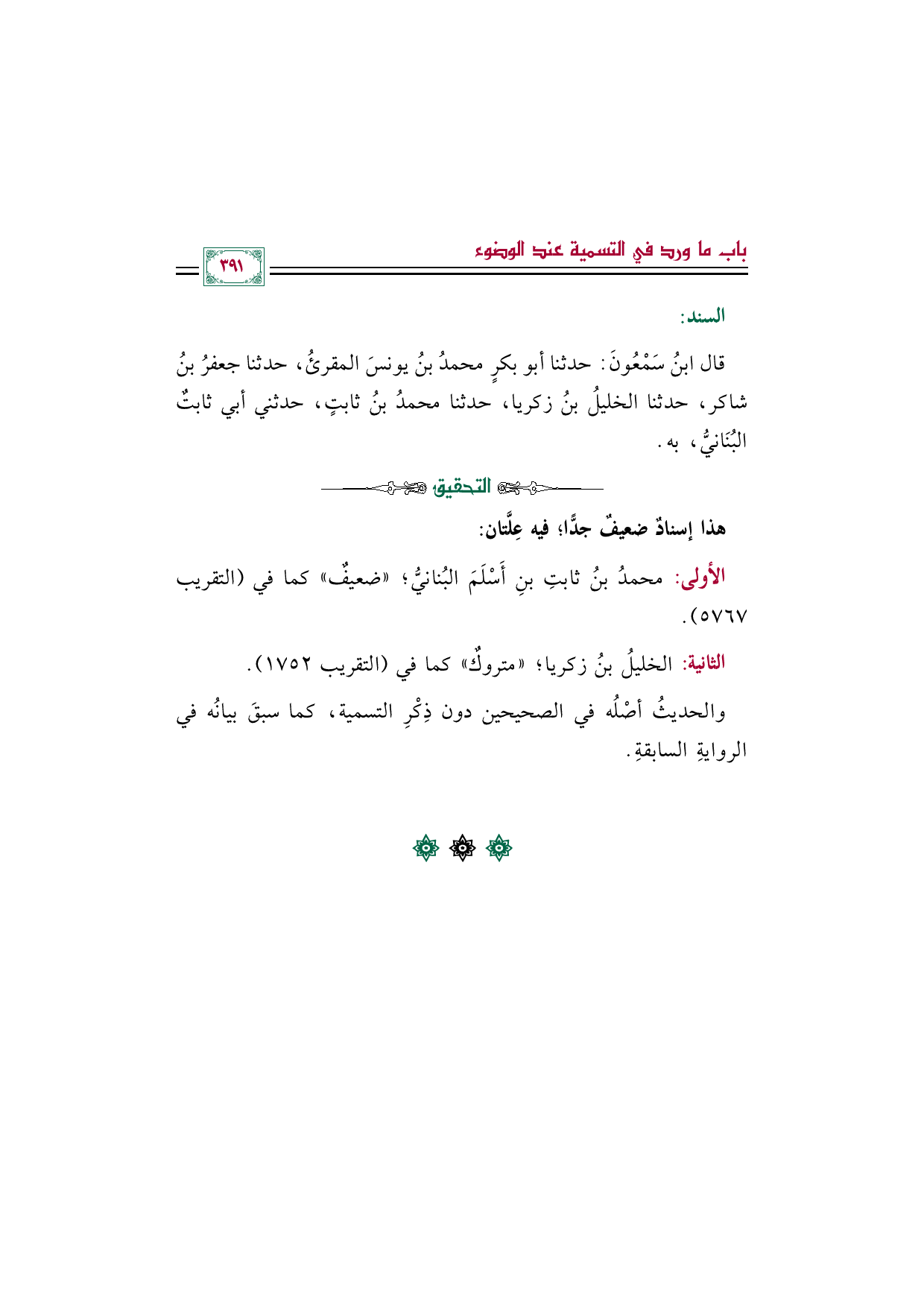 باب ما ورد في التسمية عند الوضوء

٣٩١

السند:

قال ابنُ سَمْعُونَ: حدثنا أبو بكرٍ محمدُ بنُ يونسَ المقرئُ، حدثنا جعفرُ بنُ شاكر، حدثنا الخليلُ بنُ زكريا، حدثنا محمدُ بنُ ثابتٍ، حدثني أبي ثابتٌ البُنَانيُّ، به.

التحقيق

هذا إسنادٌ ضعيفٌ جدًّا؛ فيه عِلَّتان:

الأولى: محمدُ بنُ ثابتِ بنِ أَسْلَمَ البُنانيُّ؛ «ضعيفٌ» كما في (التقريب ٥٧٦٧).

الثانية: الخليلُ بنُ زكريا؛ «متروكٌ» كما في (التقريب ١٧٥٢).

والحديثُ أصْلُه في الصحيحين دون ذِكْرِ التسمية، كما سبقَ بيانُه في الروايةِ السابقةِ.